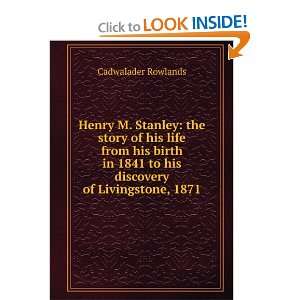 Click to LOOK INSIDE!

Cadwalader Rowlands

Henry M. Stanley: the story of his life from his birth in 1841 to his discovery of Livingstone, 1871